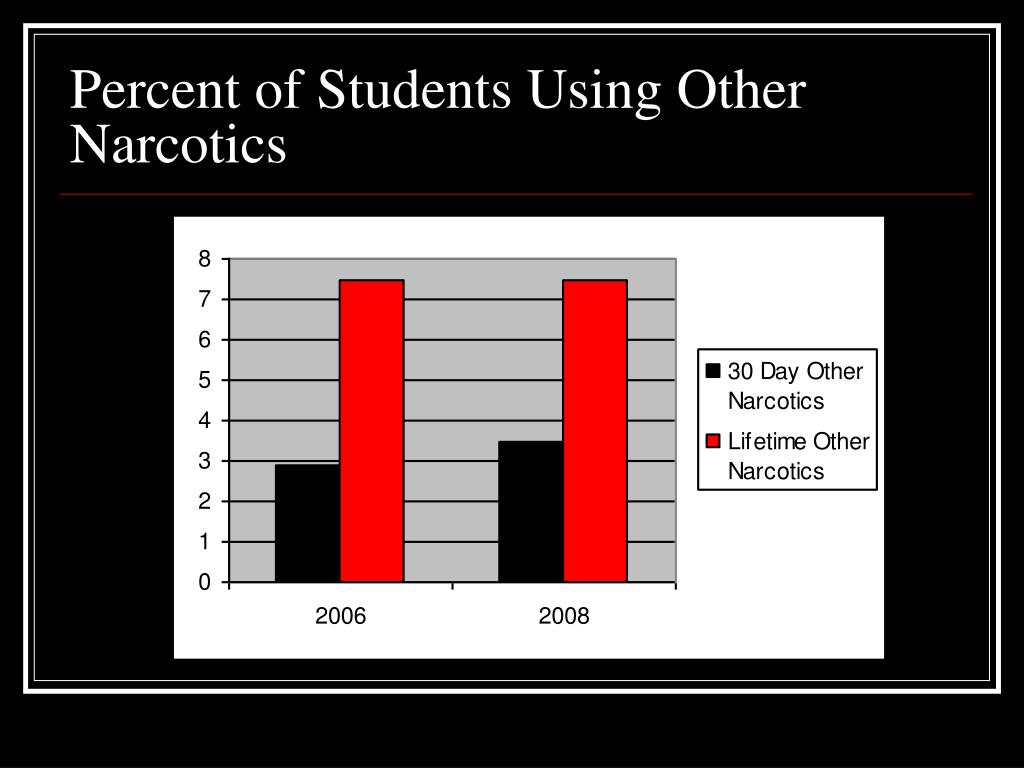 Percent of Students Using Other Narcotics

8
7
6
5
4
3
2
1
0

2006
2008

30 Day Other Narcotics
Lifetime Other Narcotics